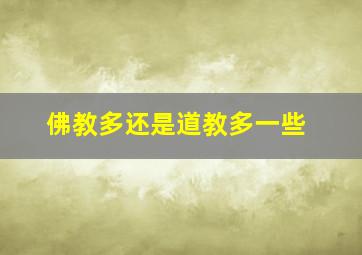 佛教多还是道教多一些